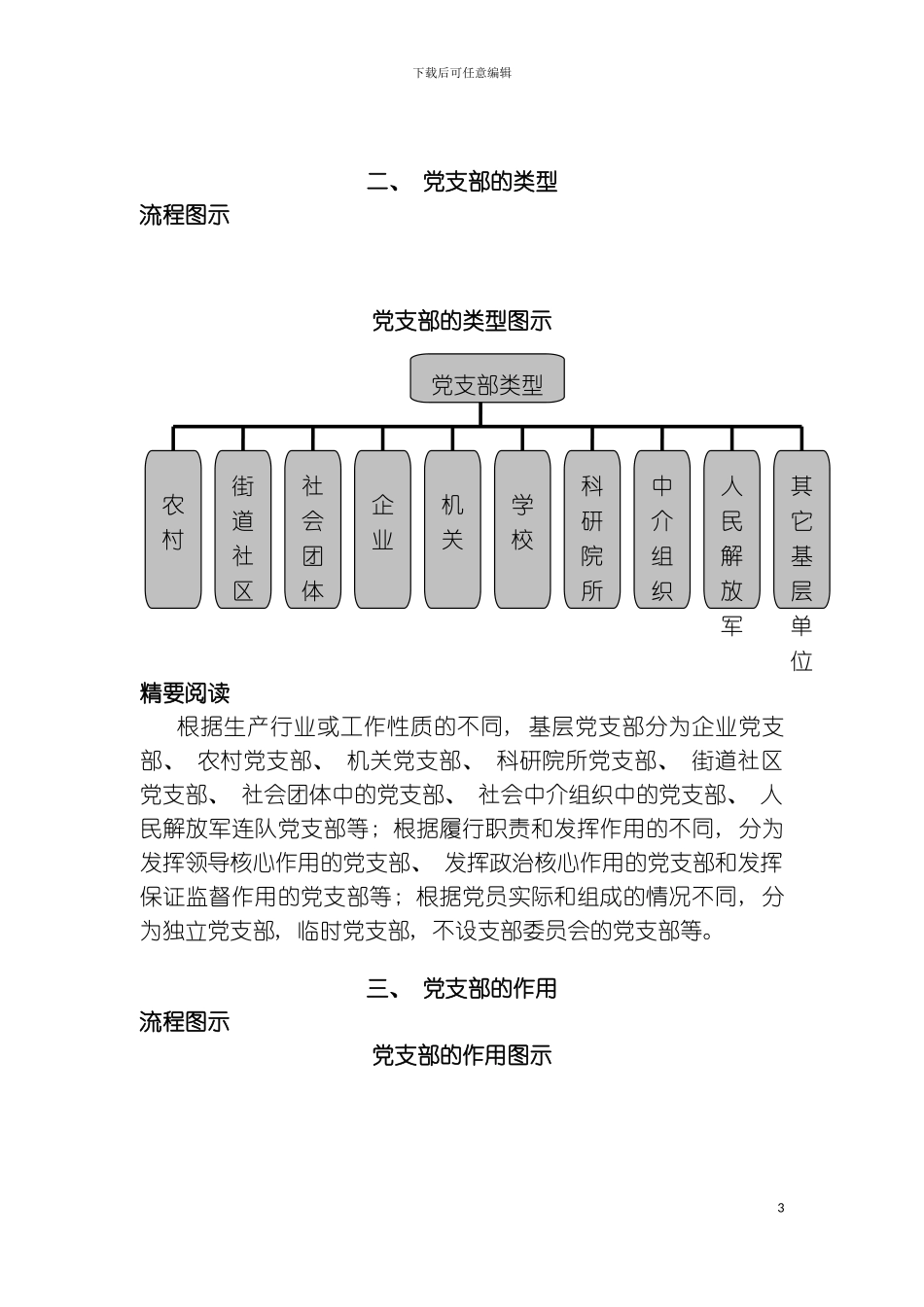 下载后可任意编辑

二、 党支部的类型

流程图示

党支部的类型图示

党支部类型

农村

街道社区

社会团体

企业

机关

学校

科研院所

中介组织

人民解放军

其它基层单位

精要阅读

根据生产行业或工作性质的不同，基层党支部分为企业党支部、农村党支部、机关党支部、科研院所党支部、街道社区党支部、社会团体中的党支部、社会中介组织中的党支部、人民解放军连队党支部等；根据履行职责和发挥作用的不同，分为发挥领导核心作用的党支部、发挥政治核心作用的党支部和发挥保证监督作用的党支部等；根据党员实际和组成的情况不同，分为独立党支部，临时党支部，不设支部委员会的党支部等。

三、 党支部的作用

流程图示

党支部的作用图示

3